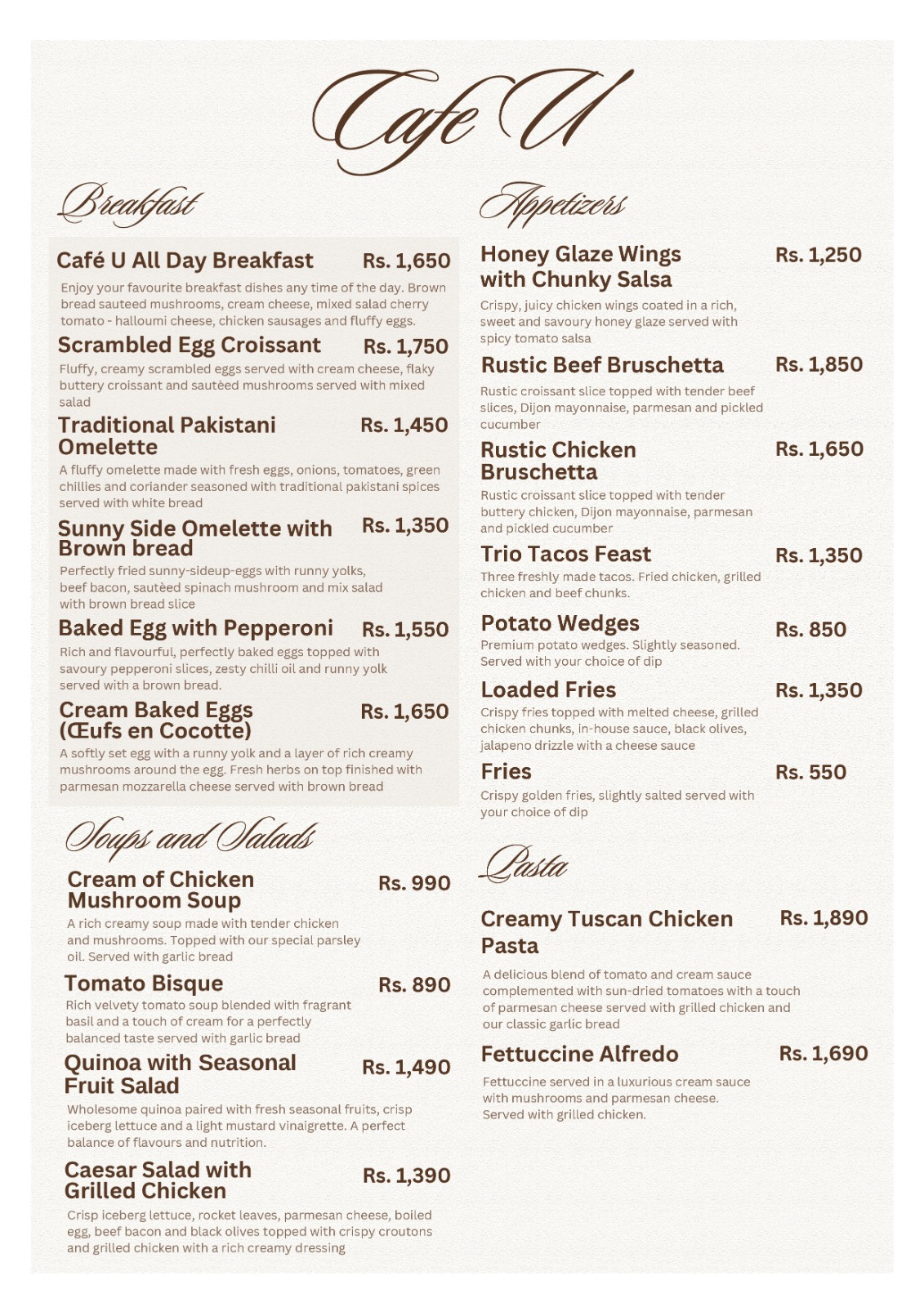 Cafe U

Breakfast

Café U All Day Breakfast Rs. 1,650
Enjoy your favourite breakfast dishes any time of the day. Brown bread sauteed mushrooms, cream cheese, mixed salad cherry tomato - halloumi cheese, chicken sausages and fluffy eggs.

Scrambled Egg Croissant Rs. 1,750
Fluffy, creamy scrambled eggs served with cream cheese, flaky buttery croissant and sautèed mushrooms served with mixed salad

Traditional Pakistani Omelette Rs. 1,450
A fluffy omelette made with fresh eggs, onions, tomatoes, green chillies and coriander seasoned with traditional pakistani spices served with white bread

Sunny Side Omelette with Brown bread Rs. 1,350
Perfectly fried sunny-sideup-eggs with runny yolks, beef bacon, sautèed spinach mushroom and mix salad with brown bread slice

Baked Egg with Pepperoni Rs. 1,550
Rich and flavourful, perfectly baked eggs topped with savoury pepperoni slices, zesty chilli oil and runny yolk served with a brown bread.

Cream Baked Eggs (Œufs en Cocotte) Rs. 1,650
A softly set egg with a runny yolk and a layer of rich creamy mushrooms around the egg. Fresh herbs on top finished with parmesan mozzarella cheese served with brown bread

Soups and Salads

Cream of Chicken Mushroom Soup Rs. 990
A rich creamy soup made with tender chicken and mushrooms. Topped with our special parsley oil. Served with garlic bread

Tomato Bisque Rs. 890
Rich velvety tomato soup blended with fragrant basil and a touch of cream for a perfectly balanced taste served with garlic bread

Quinoa with Seasonal Fruit Salad Rs. 1,490
Wholesome quinoa paired with fresh seasonal fruits, crisp iceberg lettuce and a light mustard vinaigrette. A perfect balance of flavours and nutrition.

Caesar Salad with Grilled Chicken Rs. 1,390
Crisp iceberg lettuce, rocket leaves, parmesan cheese, boiled egg, beef bacon and black olives topped with crispy croutons and grilled chicken with a rich creamy dressing

Appetizers

Honey Glaze Wings with Chunky Salsa Rs. 1,250
Crispy, juicy chicken wings coated in a rich, sweet and savoury honey glaze served with spicy tomato salsa

Rustic Beef Bruschetta Rs. 1,850
Rustic croissant slice topped with tender beef slices, Dijon mayonnaise, parmesan and pickled cucumber

Rustic Chicken Bruschetta Rs. 1,650
Rustic croissant slice topped with tender buttery chicken, Dijon mayonnaise, parmesan and pickled cucumber

Trio Tacos Feast Rs. 1,350
Three freshly made tacos. Fried chicken, grilled chicken and beef chunks.

Potato Wedges Rs. 850
Premium potato wedges. Slightly seasoned. Served with your choice of dip

Loaded Fries Rs. 1,350
Crispy fries topped with melted cheese, grilled chicken chunks, in-house sauce, black olives, jalapeno drizzle with a cheese sauce

Fries Rs. 550
Crispy golden fries, slightly salted served with your choice of dip

Pasta

Creamy Tuscan Chicken Pasta Rs. 1,890
A delicious blend of tomato and cream sauce complemented with sun-dried tomatoes with a touch of parmesan cheese served with grilled chicken and our classic garlic bread

Fettuccine Alfredo Rs. 1,690
Fettuccine served in a luxurious cream sauce with mushrooms and parmesan cheese. Served with grilled chicken.